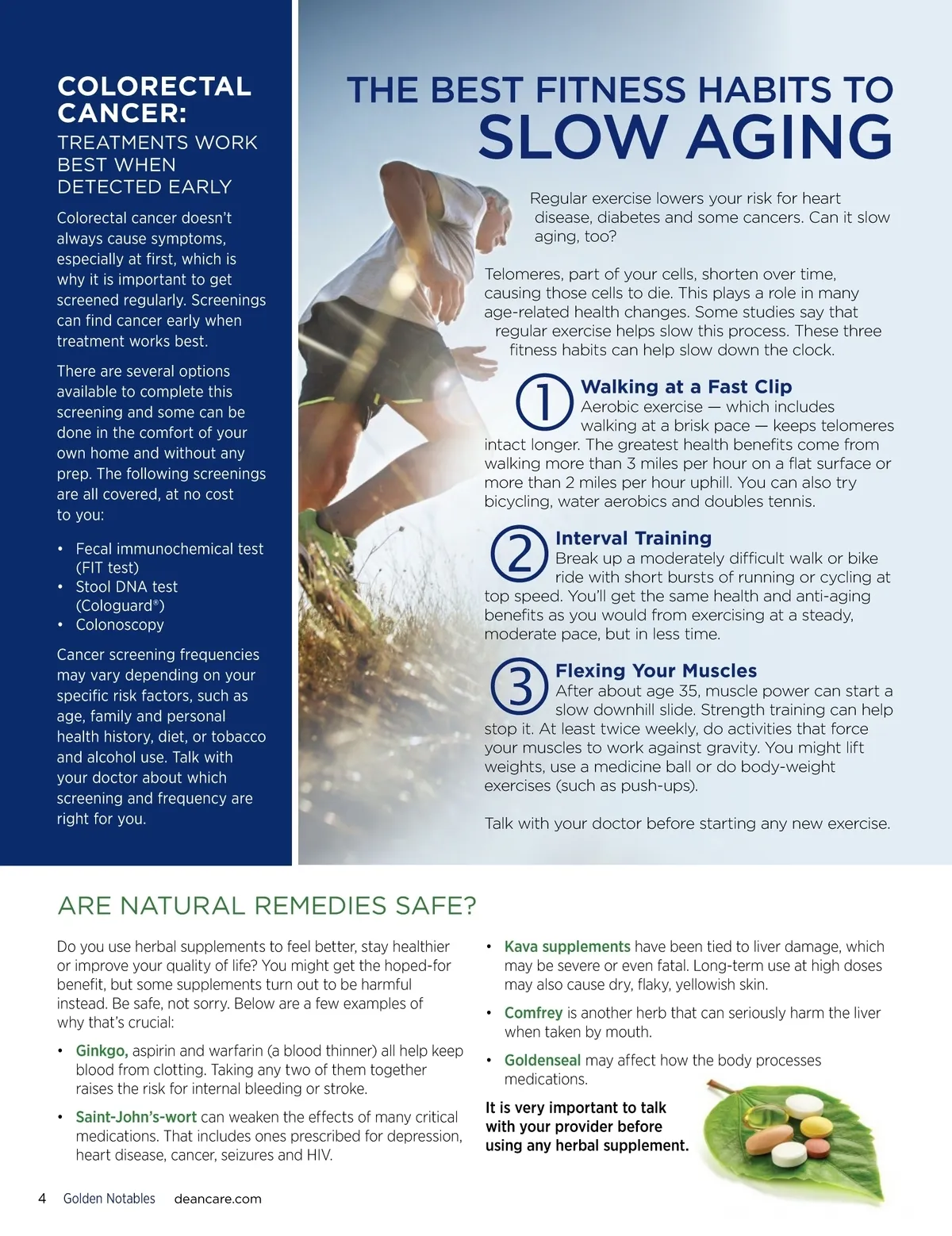 COLORECTAL CANCER:

TREATMENTS WORK BEST WHEN DETECTED EARLY

Colorectal cancer doesn't always cause symptoms, especially at first, which is why it is important to get screened regularly. Screenings can find cancer early when treatment works best.

There are several options available to complete this screening and some can be done in the comfort of your own home and without any prep. The following screenings are all covered, at no cost to you:

• Fecal immunochemical test (FIT test)
• Stool DNA test (Cologuard®)
• Colonoscopy

Cancer screening frequencies may vary depending on your specific risk factors, such as age, family and personal health history, diet, or tobacco and alcohol use. Talk with your doctor about which screening and frequency are right for you.

THE BEST FITNESS HABITS TO SLOW AGING

Regular exercise lowers your risk for heart disease, diabetes and some cancers. Can it slow aging, too?

Telomeres, part of your cells, shorten over time, causing those cells to die. This plays a role in many age-related health changes. Some studies say that regular exercise helps slow this process. These three fitness habits can help slow down the clock.

1 Walking at a Fast Clip
Aerobic exercise — which includes walking at a brisk pace — keeps telomeres intact longer. The greatest health benefits come from walking more than 3 miles per hour on a flat surface or more than 2 miles per hour uphill. You can also try bicycling, water aerobics and doubles tennis.

2 Interval Training
Break up a moderately difficult walk or bike ride with short bursts of running or cycling at top speed. You'll get the same health and anti-aging benefits as you would from exercising at a steady, moderate pace, but in less time.

3 Flexing Your Muscles
After about age 35, muscle power can start a slow downhill slide. Strength training can help stop it. At least twice weekly, do activities that force your muscles to work against gravity. You might lift weights, use a medicine ball or do body-weight exercises (such as push-ups).

Talk with your doctor before starting any new exercise.

ARE NATURAL REMEDIES SAFE?

Do you use herbal supplements to feel better, stay healthier or improve your quality of life? You might get the hoped-for benefit, but some supplements turn out to be harmful instead. Be safe, not sorry. Below are a few examples of why that's crucial:

• Ginkgo, aspirin and warfarin (a blood thinner) all help keep blood from clotting. Taking any two of them together raises the risk for internal bleeding or stroke.
• Saint-John's-wort can weaken the effects of many critical medications. That includes ones prescribed for depression, heart disease, cancer, seizures and HIV.
• Kava supplements have been tied to liver damage, which may be severe or even fatal. Long-term use at high doses may also cause dry, flaky, yellowish skin.
• Comfrey is another herb that can seriously harm the liver when taken by mouth.
• Goldenseal may affect how the body processes medications.

It is very important to talk with your provider before using any herbal supplement.

4 Golden Notables deancare.com